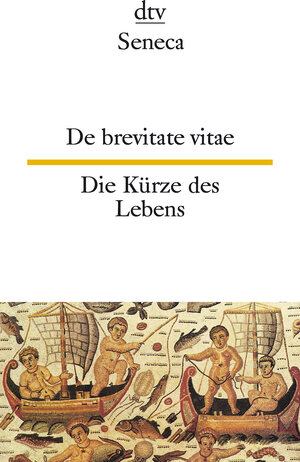 dtv
Seneca

De brevitate vitae

Die Kürze des Lebens